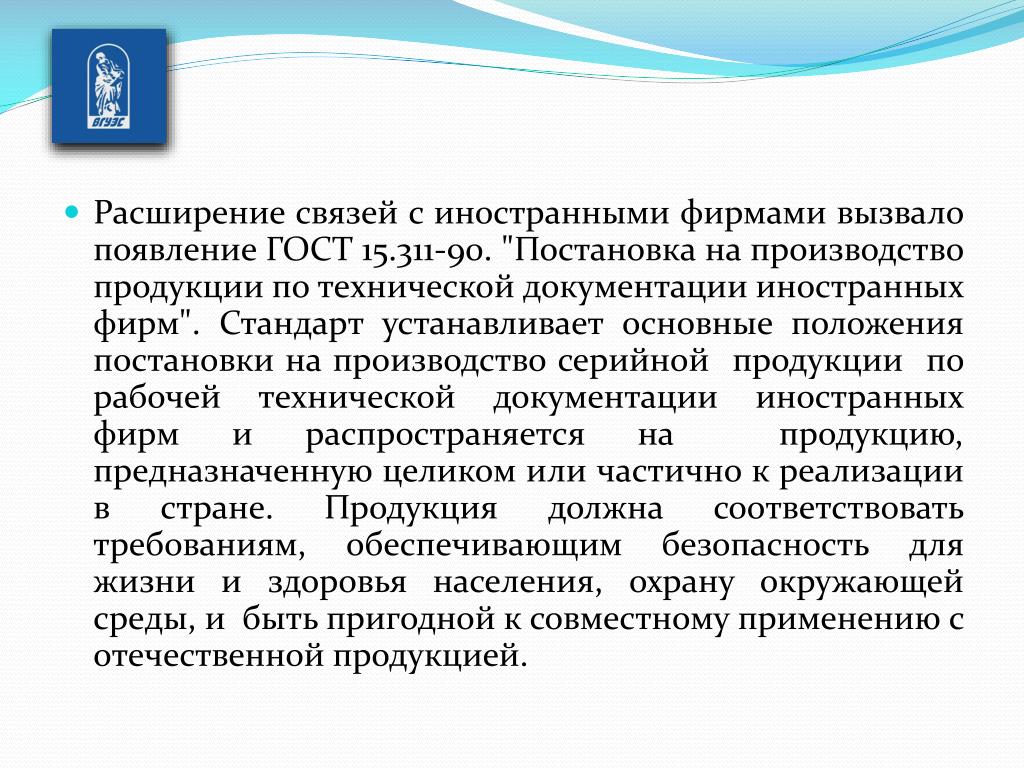 ВГУЭС

Расширение связей с иностранными фирмами вызвало появление ГОСТ 15.311-90. "Постановка на производство продукции по технической документации иностранных фирм". Стандарт устанавливает основные положения постановки на производство серийной продукции по рабочей технической документации иностранных фирм и распространяется на продукцию, предназначенную целиком или частично к реализации в стране. Продукция должна соответствовать требованиям, обеспечивающим безопасность для жизни и здоровья населения, охрану окружающей среды, и быть пригодной к совместному применению с отечественной продукцией.